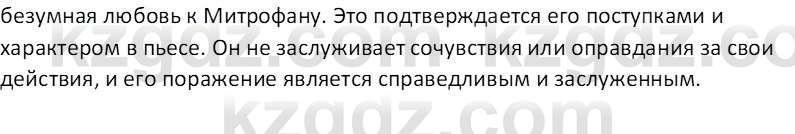 безумная любовь к Митрофану. Это подтверждается его поступками и характером в пьесе. Он не заслуживает сочувствия или оправдания за свои действия, и его поражение является справедливым и заслуженным.

kzgdz.com kzgdz.co
kzgdz.com